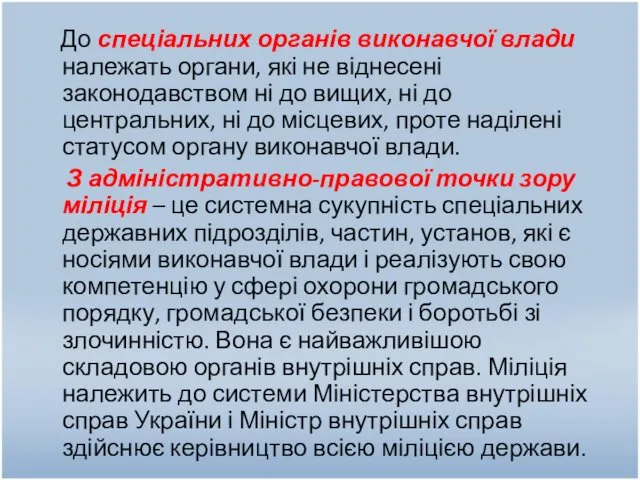 До спеціальних органів виконавчої влади належать органи, які не віднесені законодавством ні до вищих, ні до центральних, ні до місцевих, проте наділені статусом органу виконавчої влади.

З адміністративно-правової точки зору міліція – це системна сукупність спеціальних державних підрозділів, частин, установ, які є носіями виконавчої влади і реалізують свою компетенцію у сфері охорони громадського порядку, громадської безпеки і боротьбі зі злочинністю. Вона є найважливішою складовою органів внутрішніх справ. Міліція належить до системи Міністерства внутрішніх справ України і Міністр внутрішніх справ здійснює керівництво всією міліцією держави.